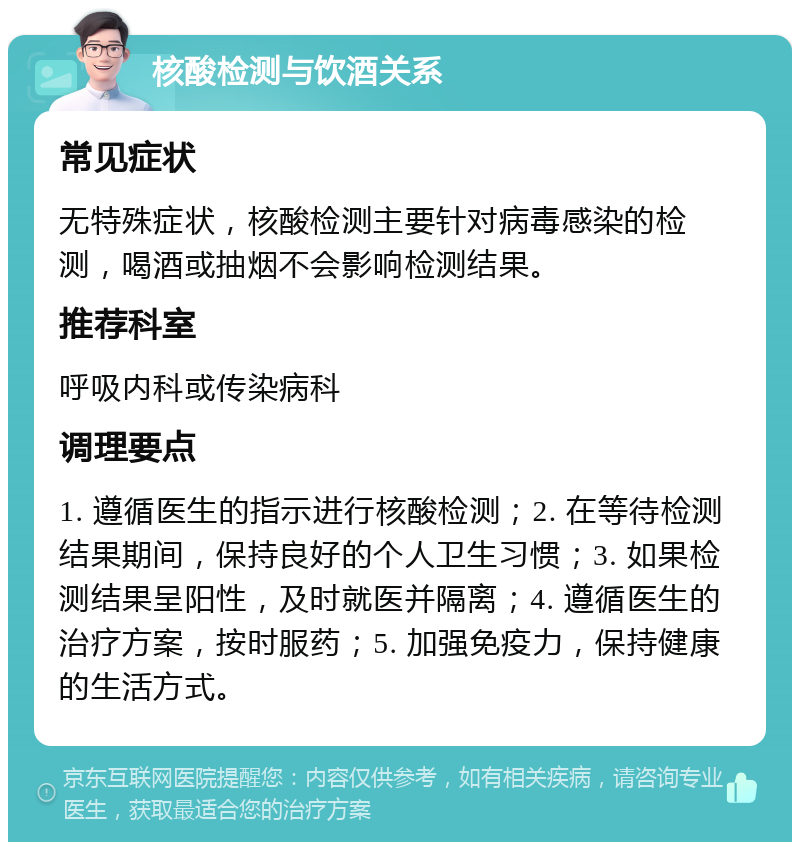 核酸检测与饮酒关系

常见症状

无特殊症状，核酸检测主要针对病毒感染的检测，喝酒或抽烟不会影响检测结果。

推荐科室

呼吸内科或传染病科

调理要点

1. 遵循医生的指示进行核酸检测；2. 在等待检测结果期间，保持良好的个人卫生习惯；3. 如果检测结果呈阳性，及时就医并隔离；4. 遵循医生的治疗方案，按时服药；5. 加强免疫力，保持健康的生活方式。

京东互联网医院提醒您：内容仅供参考，如有相关疾病，请咨询专业医生，获取最适合您的治疗方案